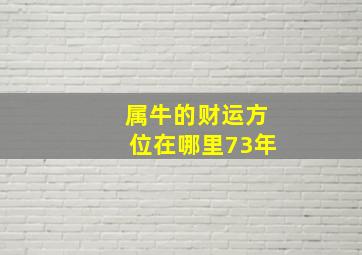 属牛的财运方位在哪里73年